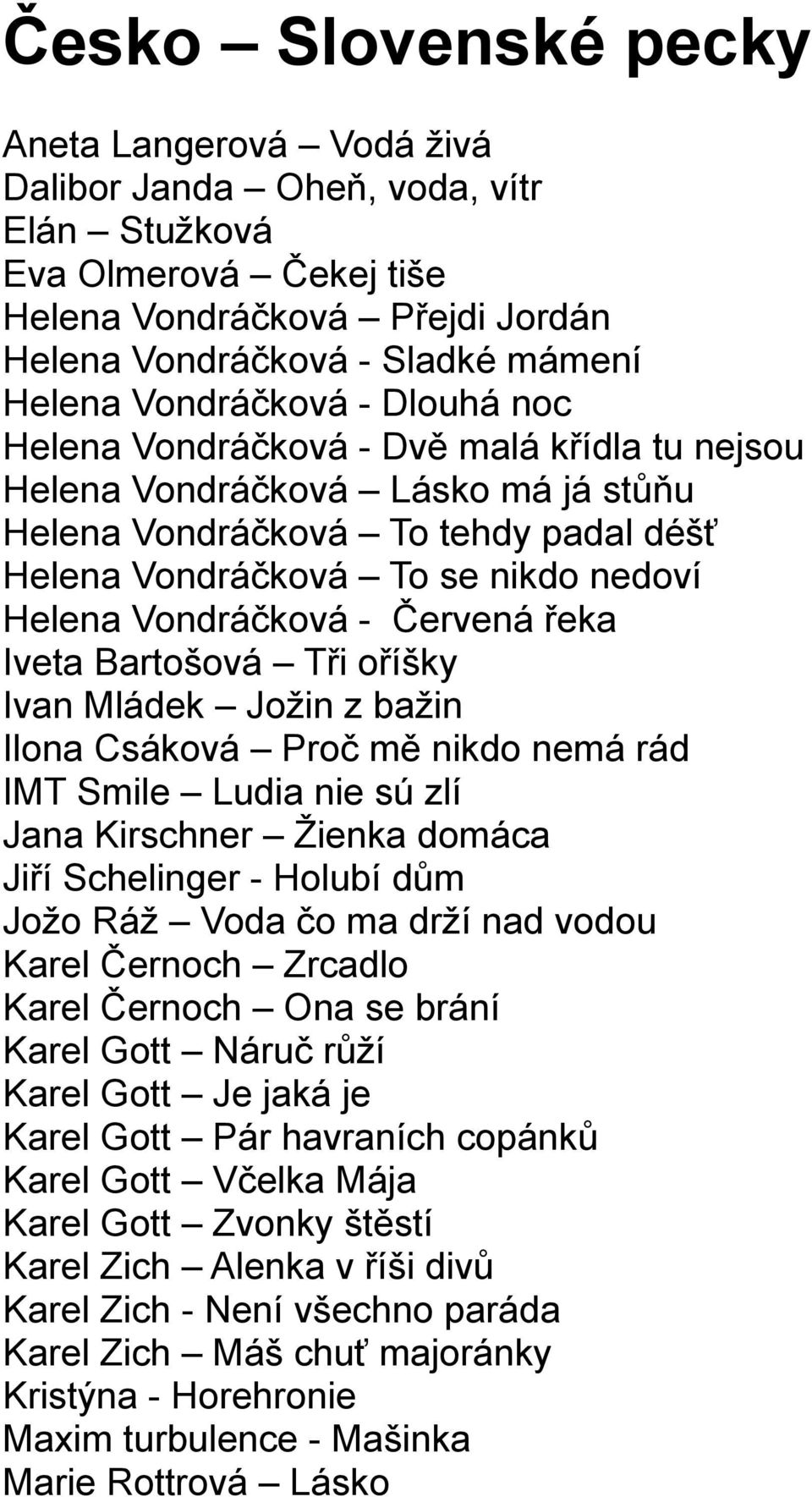 Česko – Slovenské pecky

Aneta Langerová – Vodá živá
Dalibor Janda – Oheň, voda, vítr
Elán – Stužková
Eva Olmerová – Čekej tiše
Helena Vondráčková – Přejdi Jordán
Helena Vondráčková - Sladké mámení
Helena Vondráčková - Dlouhá noc
Helena Vondráčková - Dvě malá křídla tu nejsou
Helena Vondráčková – Lásko má já stůňu
Helena Vondráčková – To tehdy padal déšť
Helena Vondráčková – To se nikdo nedoví
Helena Vondráčková - Červená řeka
Iveta Bartošová – Tři oříšky
Ivan Mládek – Jožin z bažin
Ilona Csáková – Proč mě nikdo nemá rád
IMT Smile – Ludia nie sú zlí
Jana Kirschner – Žienka domáca
Jiří Schelinger - Holubí dům
Jožo Ráž – Voda čo ma drží nad vodou
Karel Černoch – Zrcadlo
Karel Černoch – Ona se brání
Karel Gott – Náruč růží
Karel Gott – Je jaká je
Karel Gott – Pár havraních copánků
Karel Gott – Včelka Mája
Karel Gott – Zvonky štěstí
Karel Zich – Alenka v říši divů
Karel Zich - Není všechno paráda
Karel Zich – Máš chuť majoránky
Kristýna - Horehronie
Maxim turbulence - Mašinka
Marie Rottrová – Lásko